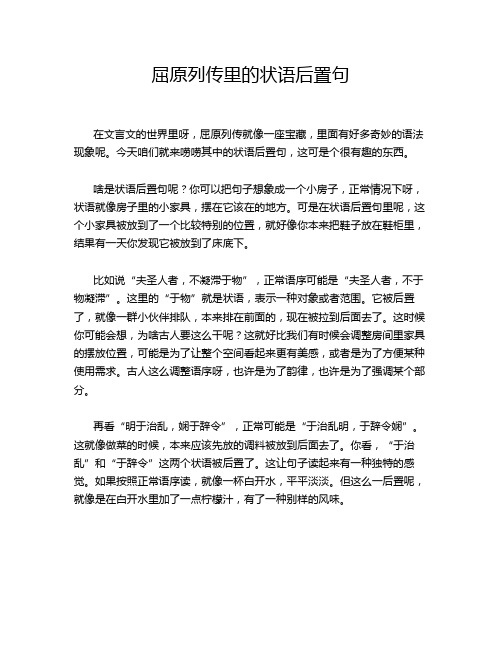 屈原列传里的状语后置句

在文言文的世界里呀，屈原列传就像一座宝藏，里面有好多奇妙的语法现象呢。今天咱们就来唠唠其中的状语后置句，这可是个很有趣的东西。

啥是状语后置句呢？你可以把句子想象成一个小房子，正常情况下呀，状语就像房子里的小家具，摆在它该在的地方。可是在状语后置句里呢，这个小家具被放到了一个比较特别的位置，就好像你本来把鞋子放在鞋柜里，结果有一天你发现它被放到了床底下。

比如说“夫圣人者，不凝滞于物”，正常语序可能是“夫圣人者，不于物凝滞”。这里的“于物”就是状语，表示一种对象或者范围。它被后置了，就像一群小伙伴排队，本来排在前面的，现在被拉到后面去了。这时候你可能会想，为啥古人要这么干呢？这就好比我们有时候会调整房间里家具的摆放位置，可能是为了让整个空间看起来更有美感，或者是为了方便某种使用需求。古人这么调整语序呀，也许是为了韵律，也许是为了强调某个部分。

再看“明于治乱，娴于辞令”，正常可能是“于治乱明，于辞令娴”。这就像做菜的时候，本来应该先放的调料被放到后面去了。你看，“于治乱”和“于辞令”这两个状语被后置了。这让句子读起来有一种独特的感觉。如果按照正常语序读，就像一杯白开水，平平淡淡。但这么一后置呢，就像是在白开水里加了一点柠檬汁，有了一种别样的风味。